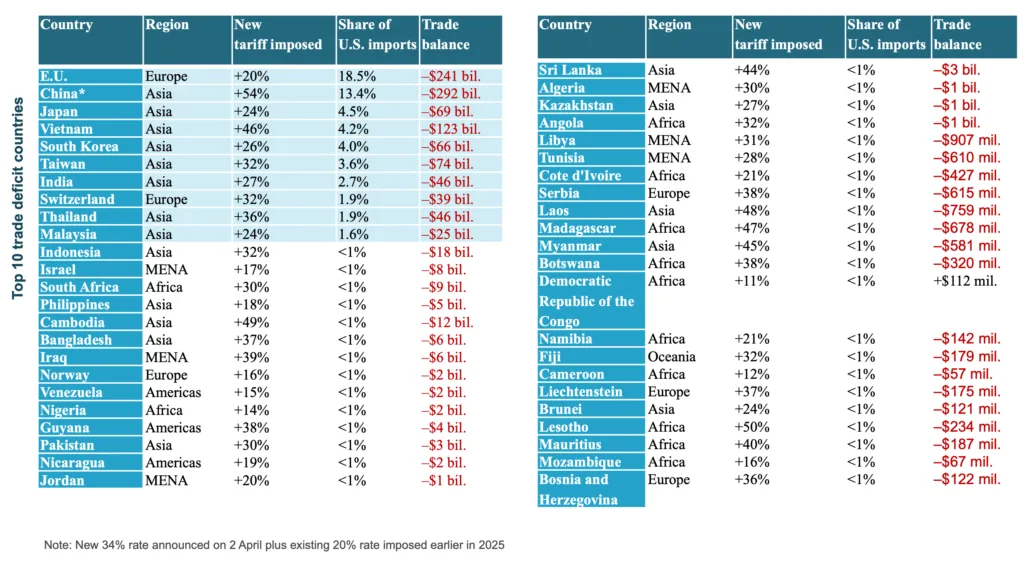 Top 10 trade deficit countries

| Country | Region | New tariff imposed | Share of U.S. imports | Trade balance |
|---|---|---|---|---|
| E.U. | Europe | +20% | 18.5% | –$241 bil. |
| China* | Asia | +54% | 13.4% | –$292 bil. |
| Japan | Asia | +24% | 4.5% | –$69 bil. |
| Vietnam | Asia | +46% | 4.2% | –$123 bil. |
| South Korea | Asia | +26% | 4.0% | –$66 bil. |
| Taiwan | Asia | +32% | 3.6% | –$74 bil. |
| India | Asia | +27% | 2.7% | –$46 bil. |
| Switzerland | Europe | +32% | 1.9% | –$39 bil. |
| Thailand | Asia | +36% | 1.9% | –$46 bil. |
| Malaysia | Asia | +24% | 1.6% | –$25 bil. |
| Indonesia | Asia | +32% | <1% | –$18 bil. |
| Israel | MENA | +17% | <1% | –$8 bil. |
| South Africa | Africa | +30% | <1% | –$9 bil. |
| Philippines | Asia | +18% | <1% | –$5 bil. |
| Cambodia | Asia | +49% | <1% | –$12 bil. |
| Bangladesh | Asia | +37% | <1% | –$6 bil. |
| Iraq | MENA | +39% | <1% | –$6 bil. |
| Norway | Europe | +16% | <1% | –$2 bil. |
| Venezuela | Americas | +15% | <1% | –$2 bil. |
| Nigeria | Africa | +14% | <1% | –$2 bil. |
| Guyana | Americas | +38% | <1% | –$4 bil. |
| Pakistan | Asia | +30% | <1% | –$3 bil. |
| Nicaragua | Americas | +19% | <1% | –$2 bil. |
| Jordan | MENA | +20% | <1% | –$1 bil. |

| Country | Region | New tariff imposed | Share of U.S. imports | Trade balance |
|---|---|---|---|---|
| Sri Lanka | Asia | +44% | <1% | –$3 bil. |
| Algeria | MENA | +30% | <1% | –$1 bil. |
| Kazakhstan | Asia | +27% | <1% | –$1 bil. |
| Angola | Africa | +32% | <1% | –$1 bil. |
| Libya | MENA | +31% | <1% | –$907 mil. |
| Tunisia | MENA | +28% | <1% | –$610 mil. |
| Cote d'Ivoire | Africa | +21% | <1% | –$427 mil. |
| Serbia | Europe | +38% | <1% | –$615 mil. |
| Laos | Asia | +48% | <1% | –$759 mil. |
| Madagascar | Africa | +47% | <1% | –$678 mil. |
| Myanmar | Asia | +45% | <1% | –$581 mil. |
| Botswana | Africa | +38% | <1% | –$320 mil. |
| Democratic Republic of the Congo | Africa | +11% | <1% | +$112 mil. |
| Namibia | Africa | +21% | <1% | –$142 mil. |
| Fiji | Oceania | +32% | <1% | –$179 mil. |
| Cameroon | Africa | +12% | <1% | –$57 mil. |
| Liechtenstein | Europe | +37% | <1% | –$175 mil. |
| Brunei | Asia | +24% | <1% | –$121 mil. |
| Lesotho | Africa | +50% | <1% | –$234 mil. |
| Mauritius | Africa | +40% | <1% | –$187 mil. |
| Mozambique | Africa | +16% | <1% | –$67 mil. |
| Bosnia and Herzegovina | Europe | +36% | <1% | –$122 mil. |

Note: New 34% rate announced on 2 April plus existing 20% rate imposed earlier in 2025